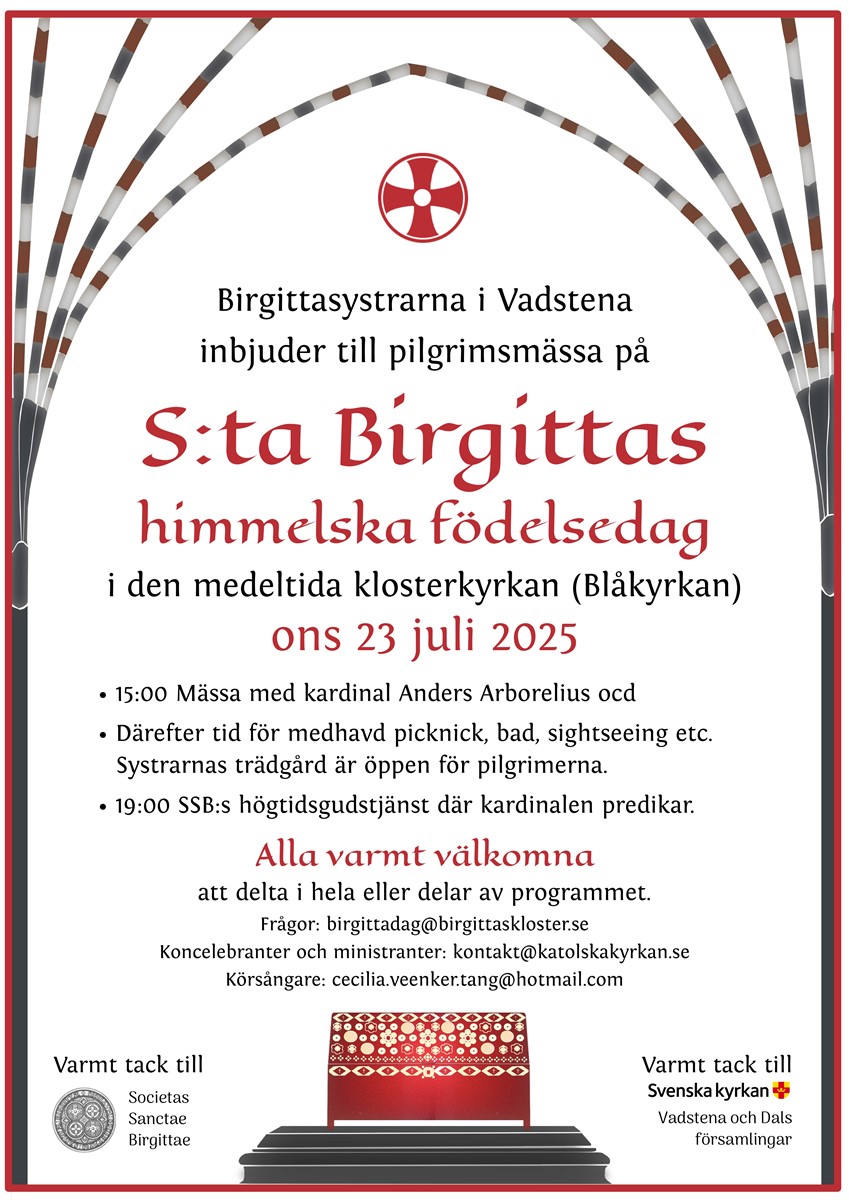 Birgittasystrarna i Vadstena
inbjuder till pilgrimsmässa på

S:ta Birgittas
himmelska födelsedag

i den medeltida klosterkyrkan (Blåkyrkan)

ons 23 juli 2025

• 15:00 Mässa med kardinal Anders Arborelius ocd
• Därefter tid för medhavd picknick, bad, sightseeing etc. Systrarnas trädgård är öppen för pilgrimerna.
• 19:00 SSB:s högtidsgudstjänst där kardinalen predikar.

Alla varmt välkomna
att delta i hela eller delar av programmet.

Frågor: birgittadag@birgittaskloster.se
Koncelebranter och ministranter: kontakt@katolskakyrkan.se
Körsångare: cecilia.veenker.tang@hotmail.com

Varmt tack till
Societas Sanctae Birgittae

Varmt tack till
Svenska kyrkan
Vadstena och Dals församlingar